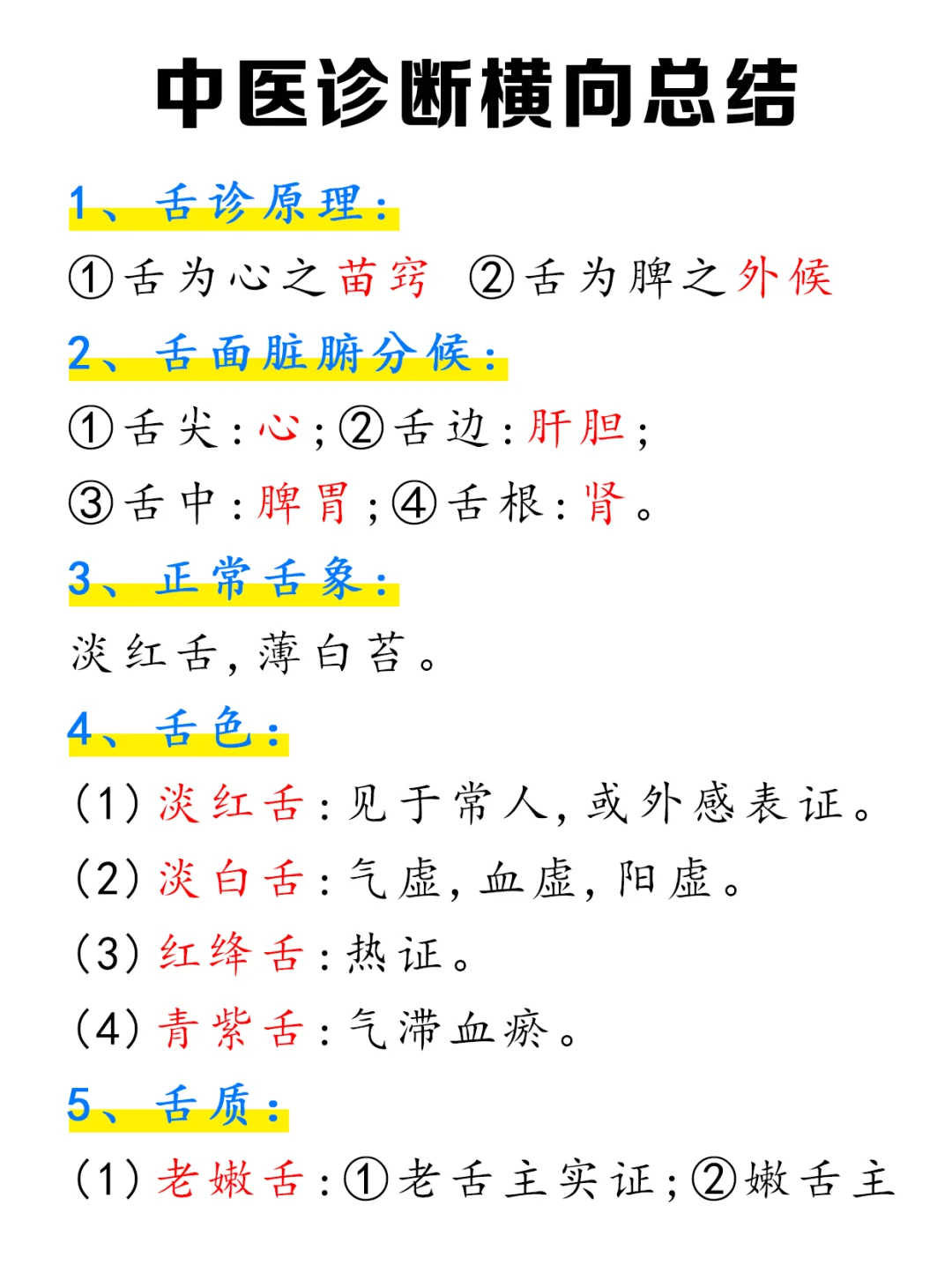 中医诊断横向总结

1、舌诊原理：

①舌为心之苗窍 ②舌为脾之外候

2、舌面脏腑分候：

①舌尖：心；②舌边：肝胆；

③舌中：脾胃；④舌根：肾。

3、正常舌象：

淡红舌，薄白苔。

4、舌色：

（1）淡红舌：见于常人，或外感表证。

（2）淡白舌：气虚，血虚，阳虚。

（3）红绛舌：热证。

（4）青紫舌：气滞血瘀。

5、舌质：

（1）老嫩舌：①老舌主实证；②嫩舌主